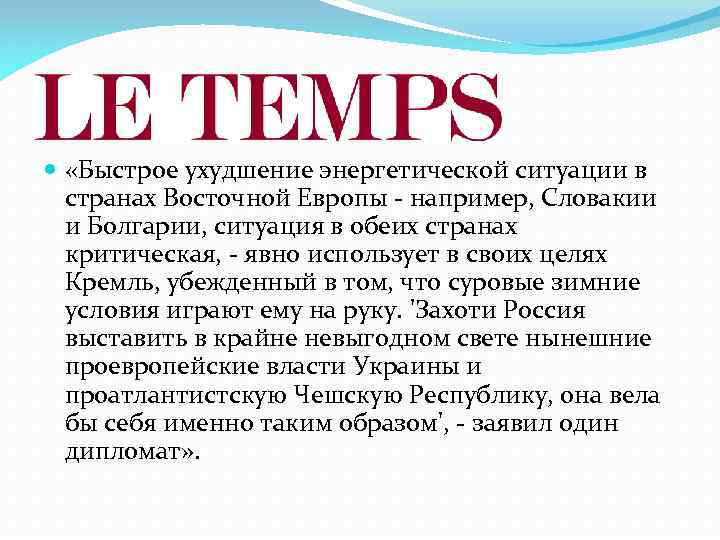 LE TEMPS

• «Быстрое ухудшение энергетической ситуации в странах Восточной Европы - например, Словакии и Болгарии, ситуация в обеих странах критическая, - явно использует в своих целях Кремль, убежденный в том, что суровые зимние условия играют ему на руку. 'Захоти Россия выставить в крайне невыгодном свете нынешние проевропейские власти Украины и проатлантистскую Чешскую Республику, она вела бы себя именно таким образом', - заявил один дипломат».